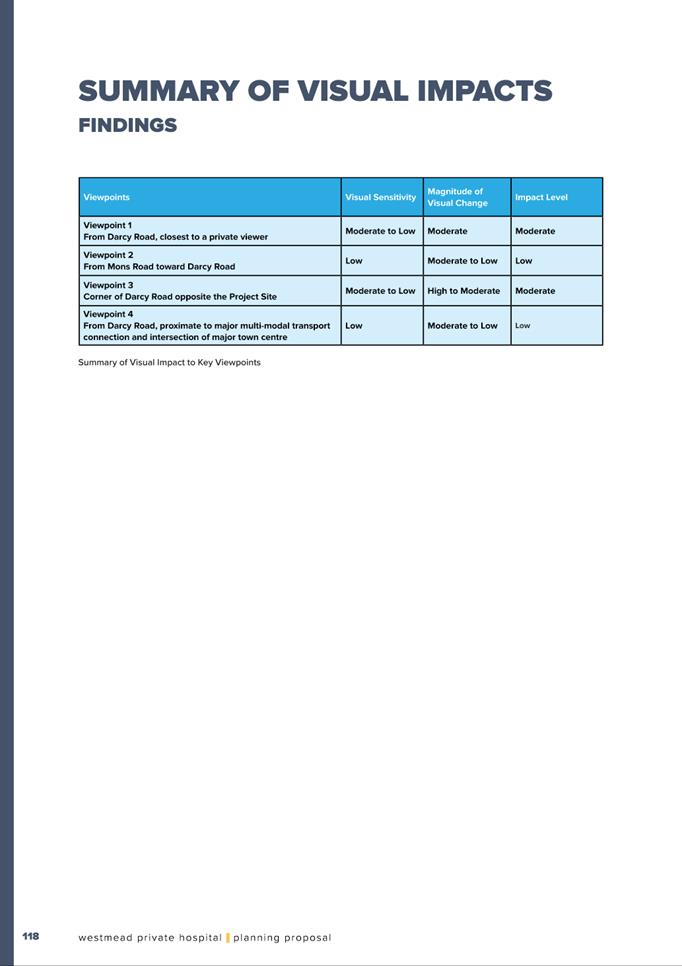 SUMMARY OF VISUAL IMPACTS
FINDINGS

| Viewpoints | Visual Sensitivity | Magnitude of Visual Change | Impact Level |
|---|---|---|---|
| Viewpoint 1 From Darcy Road, closest to a private viewer | Moderate to Low | Moderate | Moderate |
| Viewpoint 2 From Mons Road toward Darcy Road | Low | Moderate to Low | Low |
| Viewpoint 3 Corner of Darcy Road opposite the Project Site | Moderate to Low | High to Moderate | Moderate |
| Viewpoint 4 From Darcy Road, proximate to major multi-modal transport connection and intersection of major town centre | Low | Moderate to Low | Low |

Summary of Visual Impact to Key Viewpoints

118 westmead private hospital | planning proposal